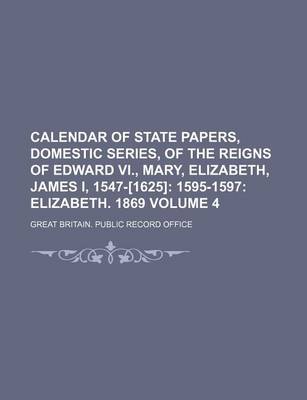 CALENDAR OF STATE PAPERS, DOMESTIC SERIES, OF THE REIGNS OF EDWARD VI., MARY, ELIZABETH, JAMES I, 1547-[1625]: 1595-1597: ELIZABETH. 1869 VOLUME 4

GREAT BRITAIN. PUBLIC RECORD OFFICE